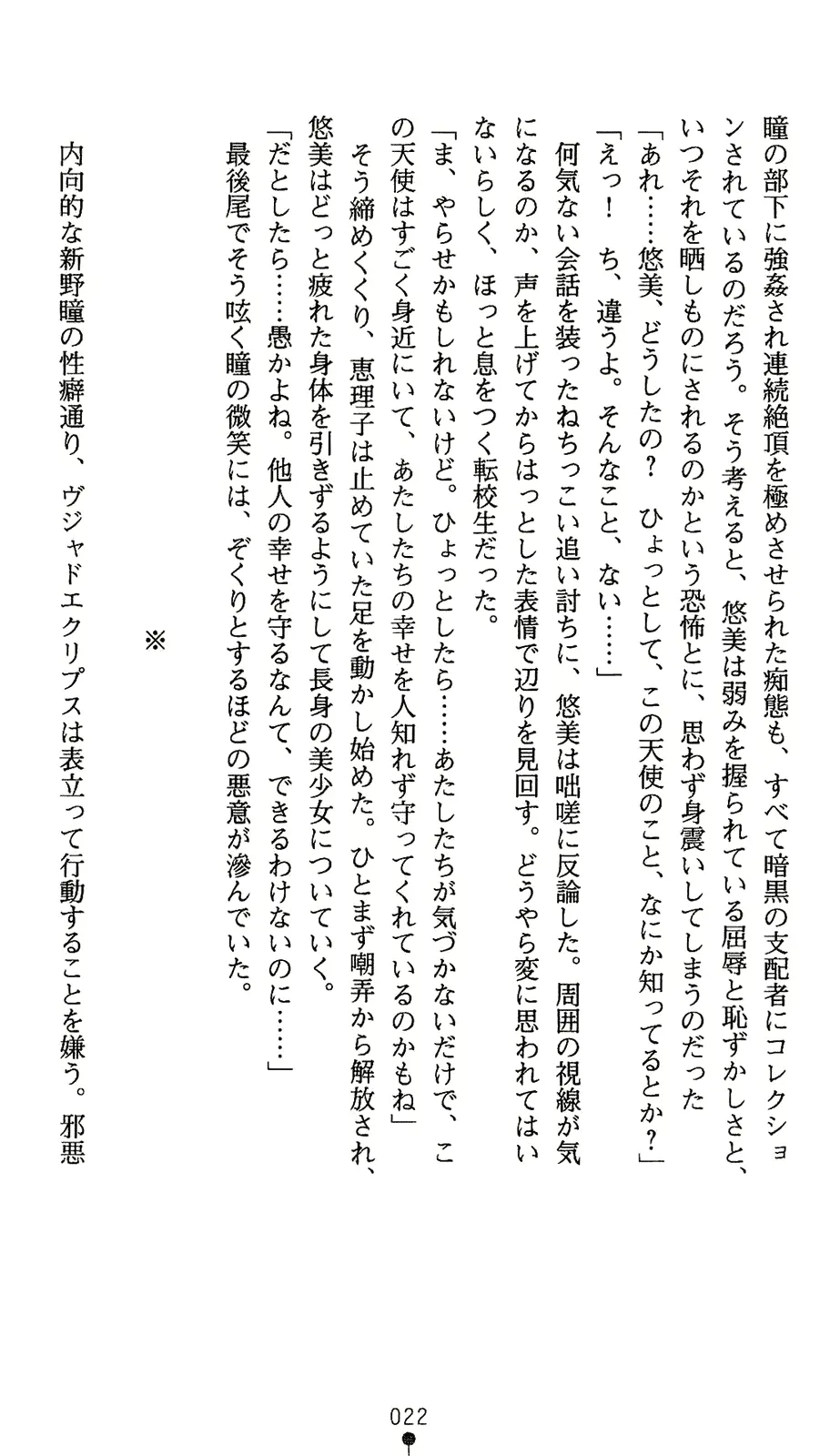 瞳の部下に強姦され連続絶頂を極めさせられた痴態も、すべて暗黒の支配者にコレクションされているのだろう。そう考えると、悠美は弱みを握られている屈辱と恥ずかしさと、いつそれを晒しものにされるのかという恐怖とに、思わず身震いしてしまうのだった

「あれ……悠美、どうしたの？　ひょっとして、この天使のこと、なにか知ってるとか？」

「えっ！　ち、違うよ。そんなこと、ない……」

何気ない会話を装ったねちっこい追い討ちに、悠美は咄嗟に反論した。周囲の視線が気になるのか、声を上げてからはっとした表情で辺りを見回す。どうやら変に思われてはいないらしく、ほっと息をつく転校生だった。

「ま、やらせかもしれないけど。ひょっとしたら……あたしたちが気づかないだけで、この天使はすごく身近にいて、あたしたちの幸せを人知れず守ってくれているのかもね」

そう締めくくり、恵理子は止めていた足を動かし始めた。ひとまず嘲弄から解放され、悠美はどっと疲れた身体を引きずるようにして長身の美少女についていく。

「だとしたら……愚かよね。他人の幸せを守るなんて、できるわけないのに……」

最後尾でそう呟く瞳の微笑には、ぞくりとするほどの悪意が滲んでいた。

※

内向的な新野瞳の性癖通り、ヴジャドエクリプスは表立って行動することを嫌う。邪悪

022